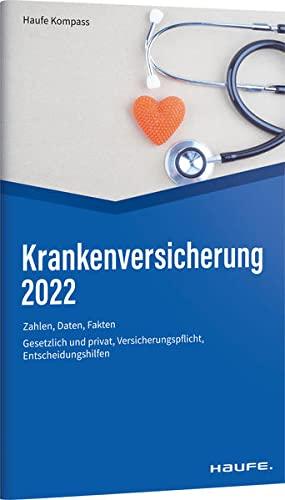 Haufe Kompass

Krankenversicherung 2022

Zahlen, Daten, Fakten

Gesetzlich und privat, Versicherungspflicht, Entscheidungshilfen

HAUFE.